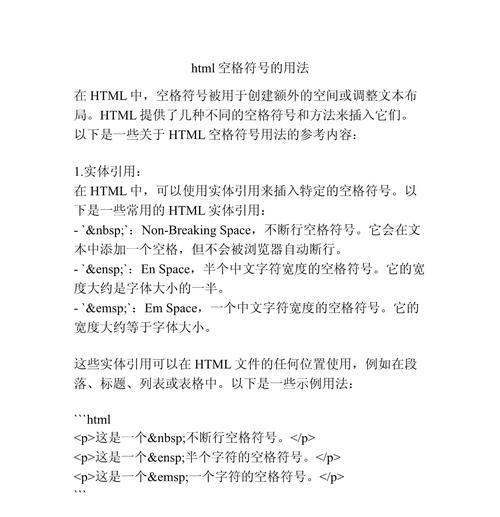 html 空格符号的用法

在 HTML 中，空格符号被用于创建额外的空间或调整文本布局。HTML 提供了几种不同的空格符号和方法来插入它们。以下是一些关于 HTML 空格符号用法的参考内容：

1.实体引用：
在 HTML 中，可以使用实体引用来插入特定的空格符号。以下是一些常用的 HTML 实体引用：
- `&nbsp;`：Non-Breaking Space，不断行空格符号。它会在文本中添加一个空格，但不会被浏览器自动断行。
- `&ensp;`：En Space，半个中文字符宽度的空格符号。它的宽度大约是字体大小的一半。
- `&emsp;`：Em Space，一个中文字符宽度的空格符号。它的宽度大约等于字体大小。

这些实体引用可以在 HTML 文件的任何位置使用，例如在段落、标题、列表或表格中。以下是一些示例用法：

```html
<p>这是一个&nbsp;不断行空格符号。</p>
<p>这是一个&ensp;半个字符的空格符号。</p>
<p>这是一个&emsp;一个字符的空格符号。</p>
```